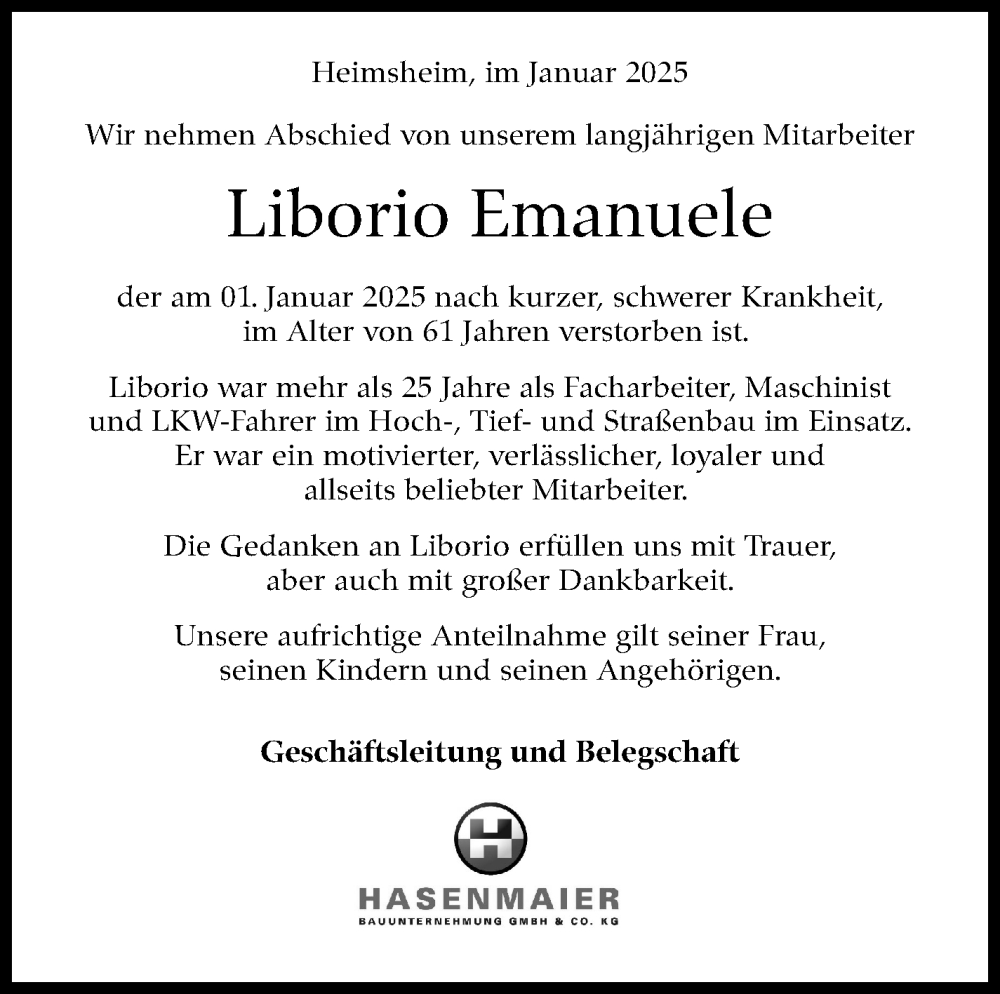 Heimsheim, im Januar 2025

Wir nehmen Abschied von unserem langjährigen Mitarbeiter

Liborio Emanuele

der am 01. Januar 2025 nach kurzer, schwerer Krankheit, im Alter von 61 Jahren verstorben ist.

Liborio war mehr als 25 Jahre als Facharbeiter, Maschinist und LKW-Fahrer im Hoch-, Tief- und Straßenbau im Einsatz. Er war ein motivierter, verlässlicher, loyaler und allseits beliebter Mitarbeiter.

Die Gedanken an Liborio erfüllen uns mit Trauer, aber auch mit großer Dankbarkeit.

Unsere aufrichtige Anteilnahme gilt seiner Frau, seinen Kindern und seinen Angehörigen.

Geschäftsleitung und Belegschaft

HASENMAIER
BAUUNTERNEHMUNG GMBH & CO. KG